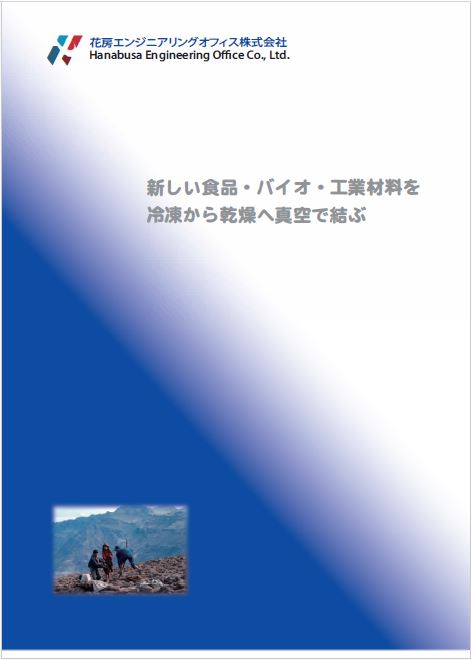 花房エンジニアリングオフィス株式会社
Hanabusa Engineering Office Co., Ltd.

新しい食品・バイオ・工業材料を
冷凍から乾燥へ真空で結ぶ